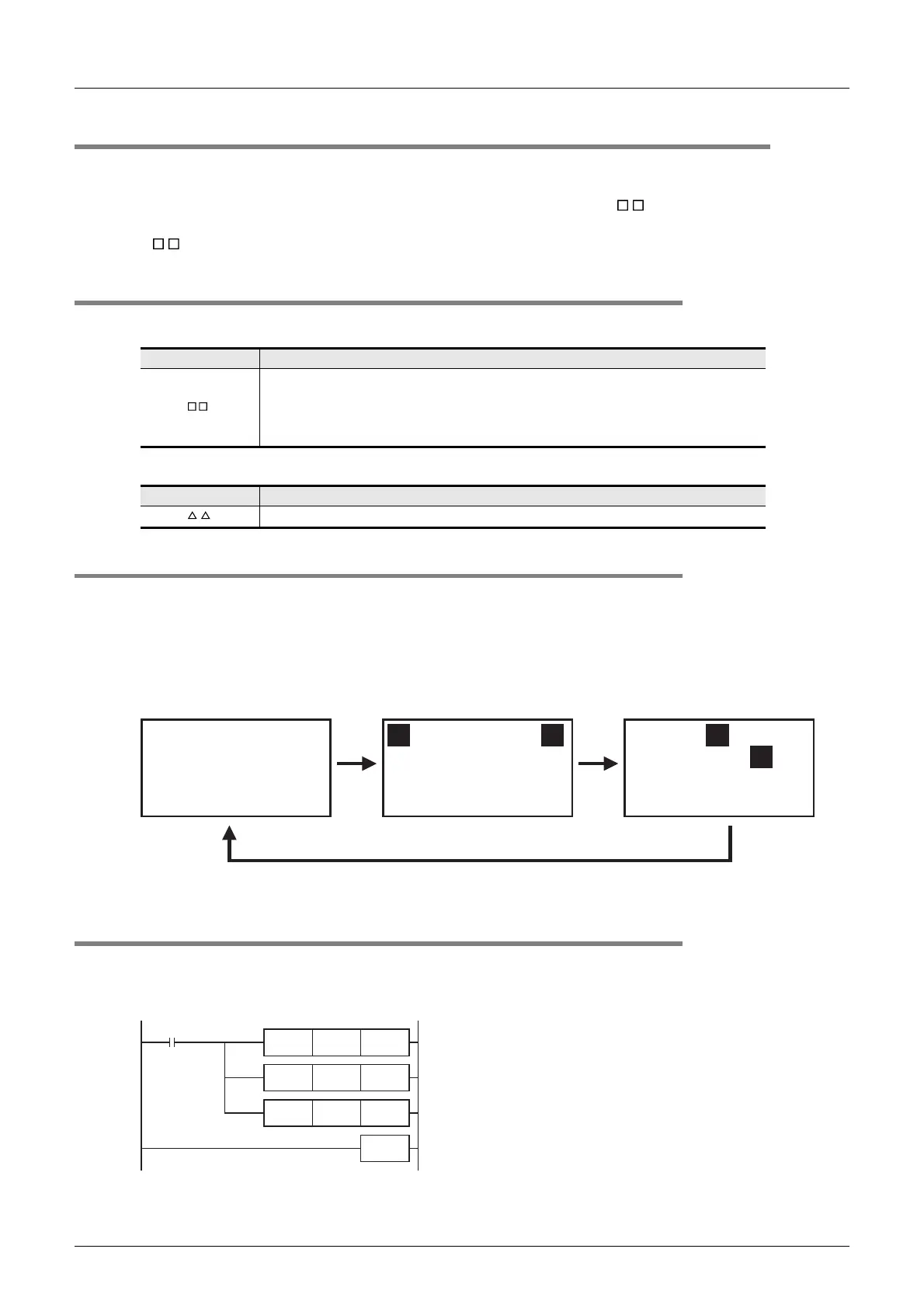 □□

□□

□□

△△